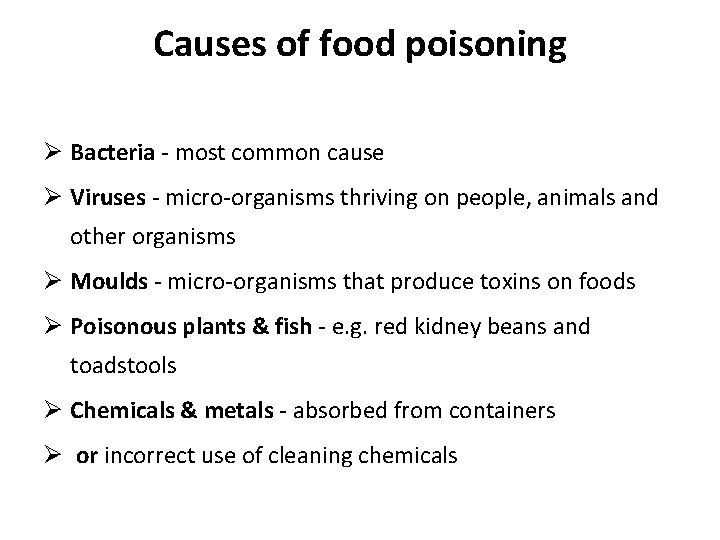 Causes of food poisoning

➢ Bacteria - most common cause

➢ Viruses - micro-organisms thriving on people, animals and other organisms

➢ Moulds - micro-organisms that produce toxins on foods

➢ Poisonous plants & fish - e.g. red kidney beans and toadstools

➢ Chemicals & metals - absorbed from containers

➢ or incorrect use of cleaning chemicals